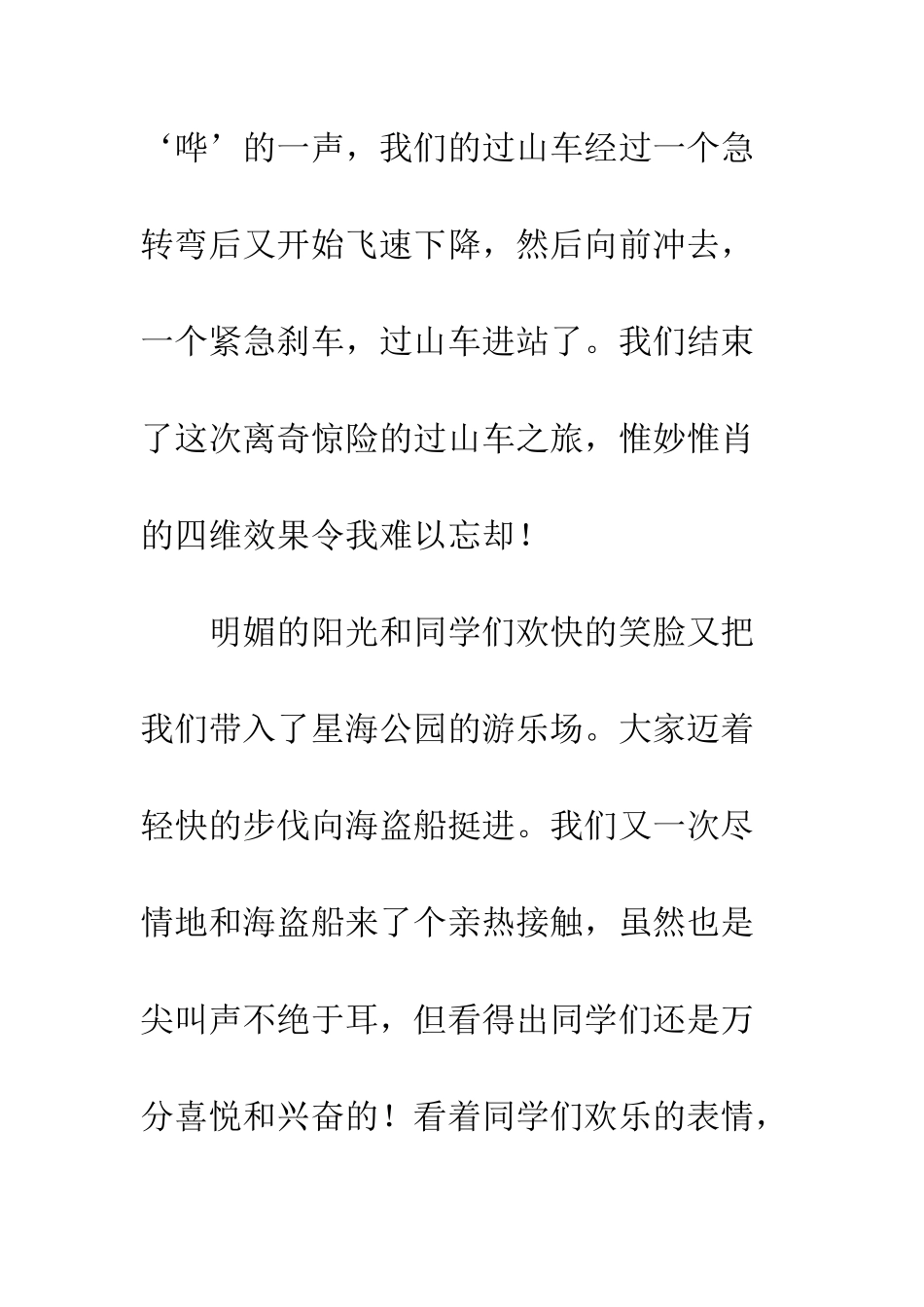 ‘哗’的一声，我们的过山车经过一个急转弯后又开始飞速下降，然后向前冲去，一个紧急刹车，过山车进站了。我们结束了这次离奇惊险的过山车之旅，惟妙惟肖的四维效果令我难以忘却！

明媚的阳光和同学们欢快的笑脸又把我们带入了星海公园的游乐场。大家迈着轻快的步伐向海盗船挺进。我们又一次尽情地和海盗船来了个亲热接触，虽然也是尖叫声不绝于耳，但看得出同学们还是万分喜悦和兴奋的！看着同学们欢乐的表情，